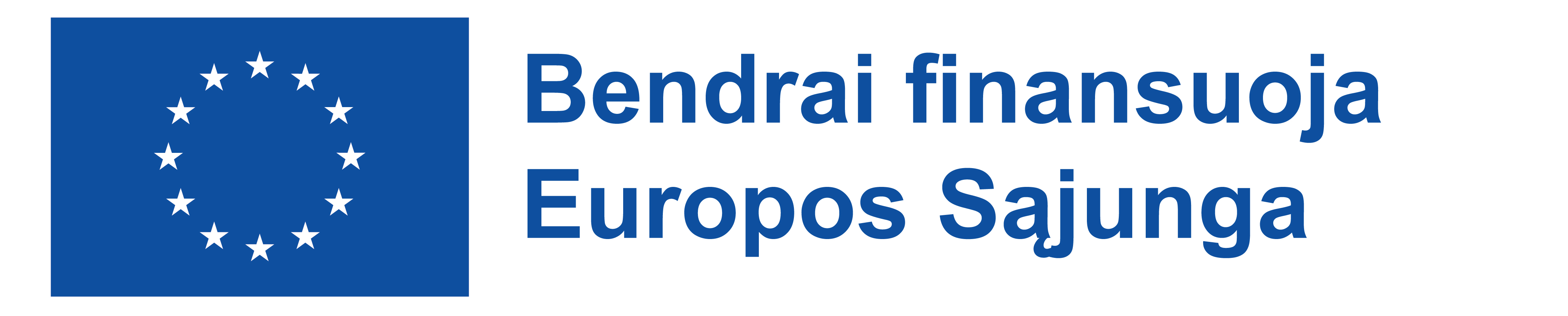 Bendrai finansuoja
Europos Sąjunga